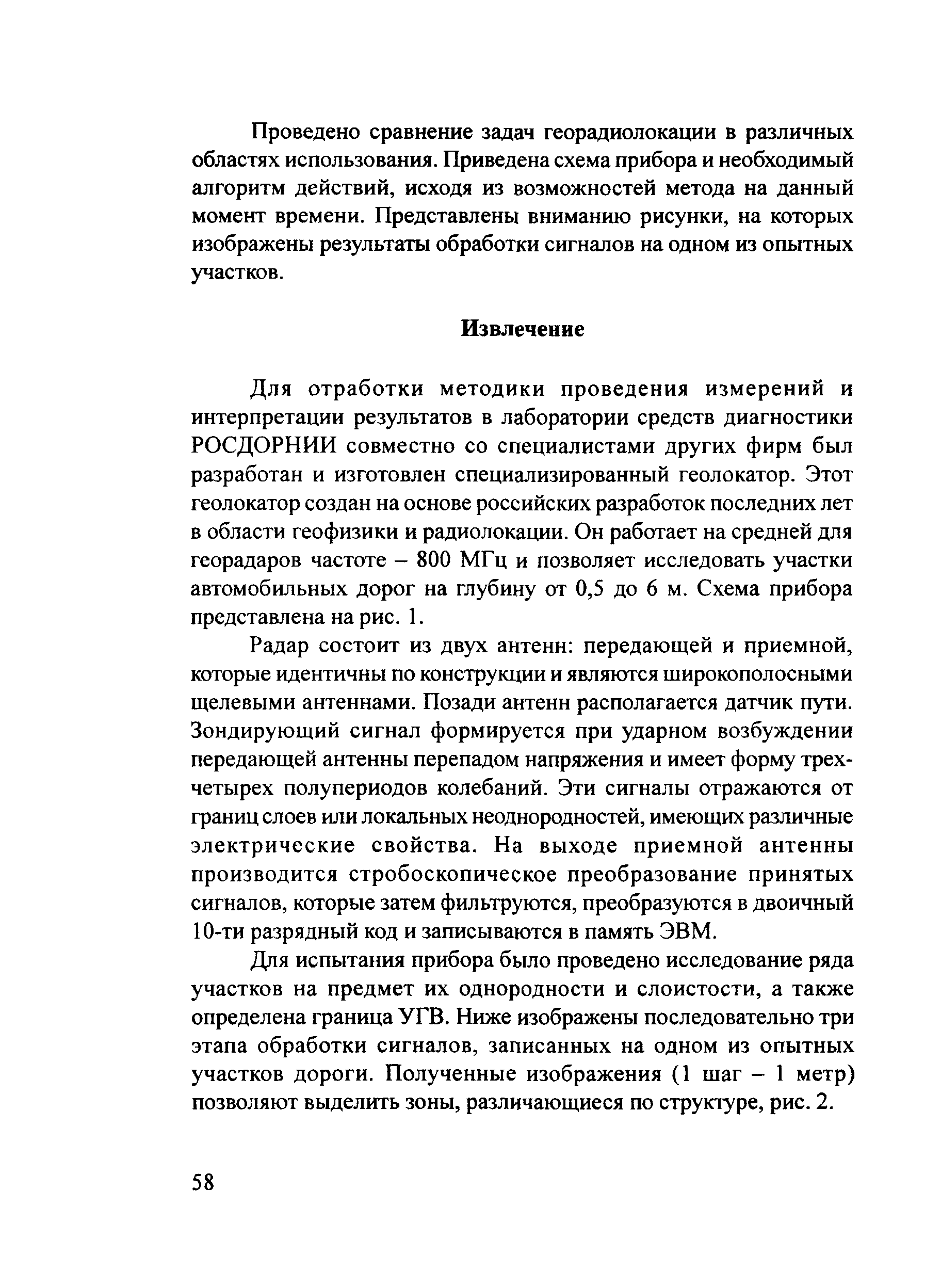 Проведено сравнение задач георадиолокации в различных областях использования. Приведена схема прибора и необходимый алгоритм действий, исходя из возможностей метода на данный момент времени. Представлены вниманию рисунки, на которых изображены результаты обработки сигналов на одном из опытных участков.

Извлечение

Для отработки методики проведения измерений и интерпретации результатов в лаборатории средств диагностики РОСДОРНИИ совместно со специалистами других фирм был разработан и изготовлен специализированный геолокатор. Этот геолокатор создан на основе российских разработок последних лет в области геофизики и радиолокации. Он работает на средней для георадаров частоте – 800 МГц и позволяет исследовать участки автомобильных дорог на глубину от 0,5 до 6 м. Схема прибора представлена на рис. 1.

Радар состоит из двух антенн: передающей и приемной, которые идентичны по конструкции и являются широкополосными щелевыми антеннами. Позади антенн располагается датчик пути. Зондирующий сигнал формируется при ударном возбуждении передающей антенны перепадом напряжения и имеет форму трех-четырех полупериодов колебаний. Эти сигналы отражаются от границ слоев или локальных неоднородностей, имеющих различные электрические свойства. На выходе приемной антенны производится стробоскопическое преобразование принятых сигналов, которые затем фильтруются, преобразуются в двоичный 10-ти разрядный код и записываются в память ЭВМ.

Для испытания прибора было проведено исследование ряда участков на предмет их однородности и слоистости, а также определена граница УГВ. Ниже изображены последовательно три этапа обработки сигналов, записанных на одном из опытных участков дороги. Полученные изображения (1 шаг – 1 метр) позволяют выделить зоны, различающиеся по структуре, рис. 2.

58